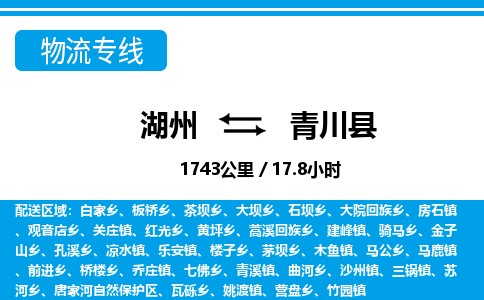 物流专线

湖州 ⇆ 青川县

1743公里 / 17.8小时

配送区域：白家乡、板桥乡、茶坝乡、大坝乡、石坝乡、大院回族乡、房石镇、观音店乡、关庄镇、红光乡、黄坪乡、蒿溪回族乡、建峰镇、骑马乡、金子山乡、孔溪乡、凉水镇、乐安镇、楼子乡、茅坝乡、木鱼镇、马公乡、马鹿镇、前进乡、桥楼乡、乔庄镇、七佛乡、青溪镇、曲河乡、沙州镇、三锅镇、苏河乡、唐家河自然保护区、瓦砾乡、姚渡镇、营盘乡、竹园镇